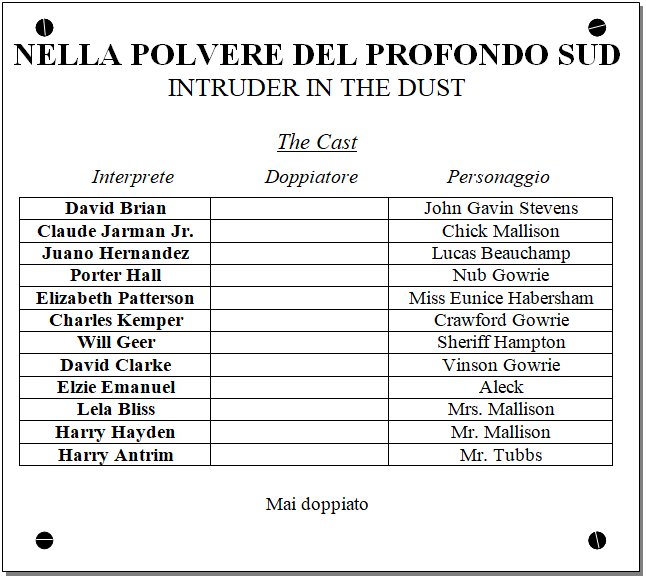 NELLA POLVERE DEL PROFONDO SUD
INTRUDER IN THE DUST

The Cast

| Interprete | Doppiatore | Personaggio |
|---|---|---|
| David Brian | | John Gavin Stevens |
| Claude Jarman Jr. | | Chick Mallison |
| Juano Hernandez | | Lucas Beauchamp |
| Porter Hall | | Nub Gowrie |
| Elizabeth Patterson | | Miss Eunice Habersham |
| Charles Kemper | | Crawford Gowrie |
| Will Geer | | Sheriff Hampton |
| David Clarke | | Vinson Gowrie |
| Elzie Emanuel | | Aleck |
| Lela Bliss | | Mrs. Mallison |
| Harry Hayden | | Mr. Mallison |
| Harry Antrim | | Mr. Tubbs |

Mai doppiato